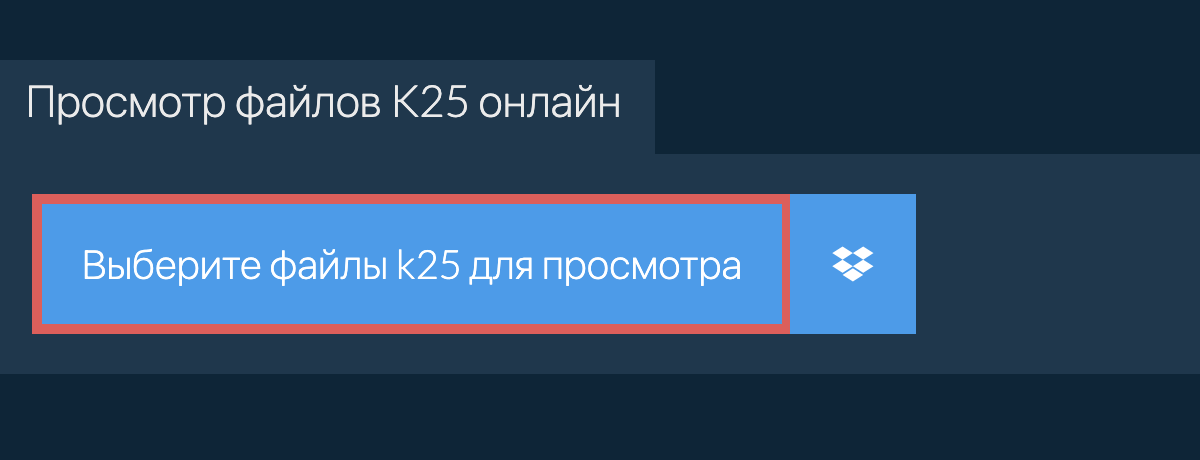 Просмотр файлов K25 онлайн

Выберите файлы k25 для просмотра